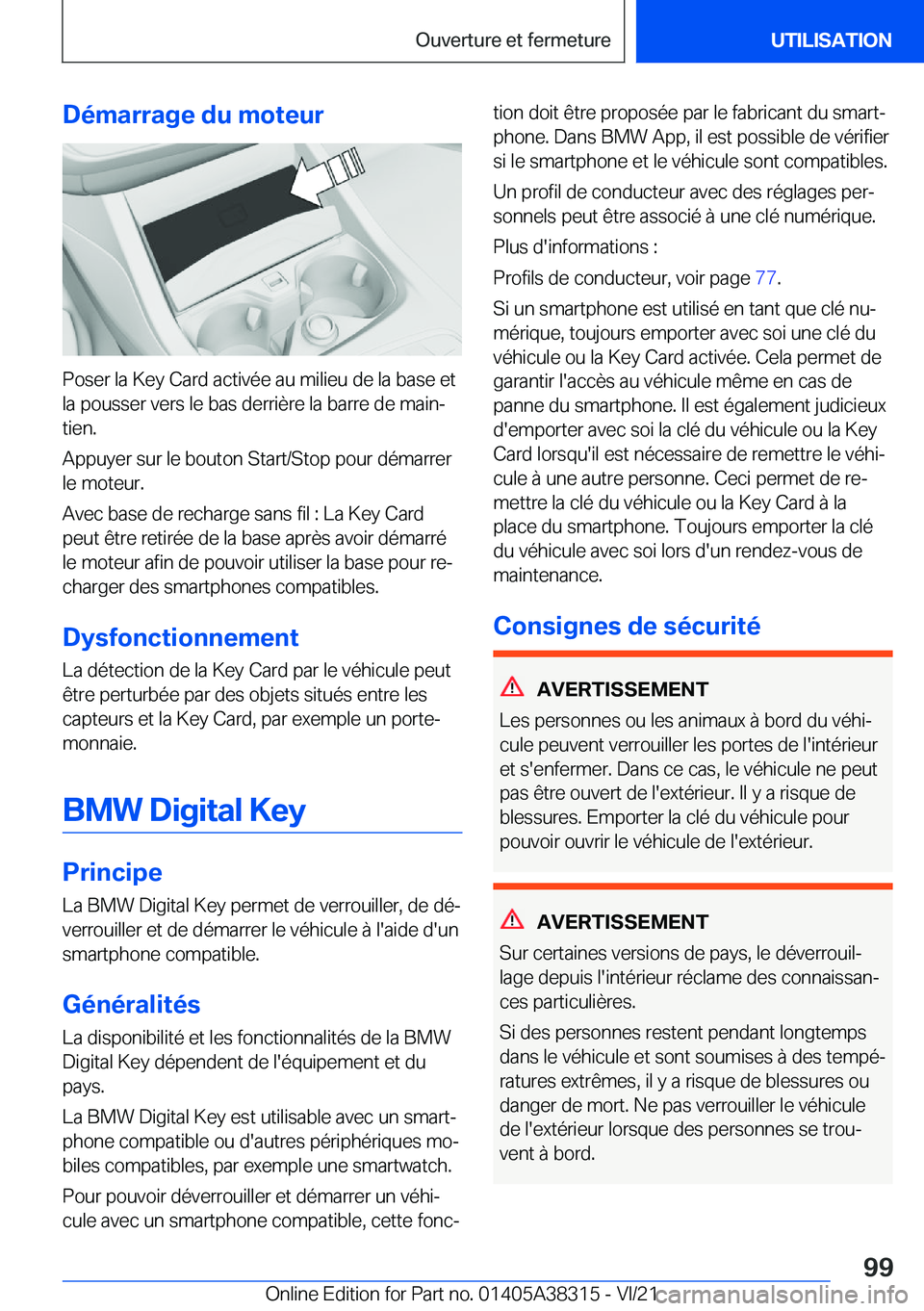 Ouverture et fermeture

UTILISATION

Démarrage du moteur

Poser la Key Card activée au milieu de la base et la pousser vers le bas derrière la barre de maintien.

Appuyer sur le bouton Start/Stop pour démarrer le moteur.

Avec base de recharge sans fil : La Key Card peut être retirée de la base après avoir démarré le moteur afin de pouvoir utiliser la base pour recharger des smartphones compatibles.

Dysfonctionnement

La détection de la Key Card par le véhicule peut être perturbée par des objets situés entre les capteurs et la Key Card, par exemple un portemonnaie.

BMW Digital Key

Principe

La BMW Digital Key permet de verrouiller, de déverrouiller et de démarrer le véhicule à l'aide d'un smartphone compatible.

Généralités

La disponibilité et les fonctionnalités de la BMW Digital Key dépendent de l'équipement et du pays.

La BMW Digital Key est utilisable avec un smartphone compatible ou d'autres périphériques mobiles compatibles, par exemple une smartwatch.

Pour pouvoir déverrouiller et démarrer un véhicule avec un smartphone compatible, cette fonction doit être proposée par le fabricant du smartphone. Dans BMW App, il est possible de vérifier si le smartphone et le véhicule sont compatibles.

Un profil de conducteur avec des réglages personnels peut être associé à une clé numérique.

Plus d'informations :

Profils de conducteur, voir page 77.

Si un smartphone est utilisé en tant que clé numérique, toujours emporter avec soi une clé du véhicule ou la Key Card activée. Cela permet de garantir l'accès au véhicule même en cas de panne du smartphone. Il est également judicieux d'emporter avec soi la clé du véhicule ou la Key Card lorsqu'il est nécessaire de remettre le véhicule à une autre personne. Ceci permet de remettre la clé du véhicule ou la Key Card à la place du smartphone. Toujours emporter la clé du véhicule avec soi lors d'un rendez-vous de maintenance.

Consignes de sécurité

AVERTISSEMENT

Les personnes ou les animaux à bord du véhicule peuvent verrouiller les portes de l'intérieur et s'enfermer. Dans ce cas, le véhicule ne peut pas être ouvert de l'extérieur. Il y a risque de blessures. Emporter la clé du véhicule pour pouvoir ouvrir le véhicule de l'extérieur.

AVERTISSEMENT

Sur certaines versions de pays, le déverrouillage depuis l'intérieur réclame des connaissances particulières.

Si des personnes restent pendant longtemps dans le véhicule et sont soumises à des températures extrêmes, il y a risque de blessures ou danger de mort. Ne pas verrouiller le véhicule de l'extérieur lorsque des personnes se trouvent à bord.

99

Online Edition for Part no. 01405A38315 - VI/21 carmanualsonline.info